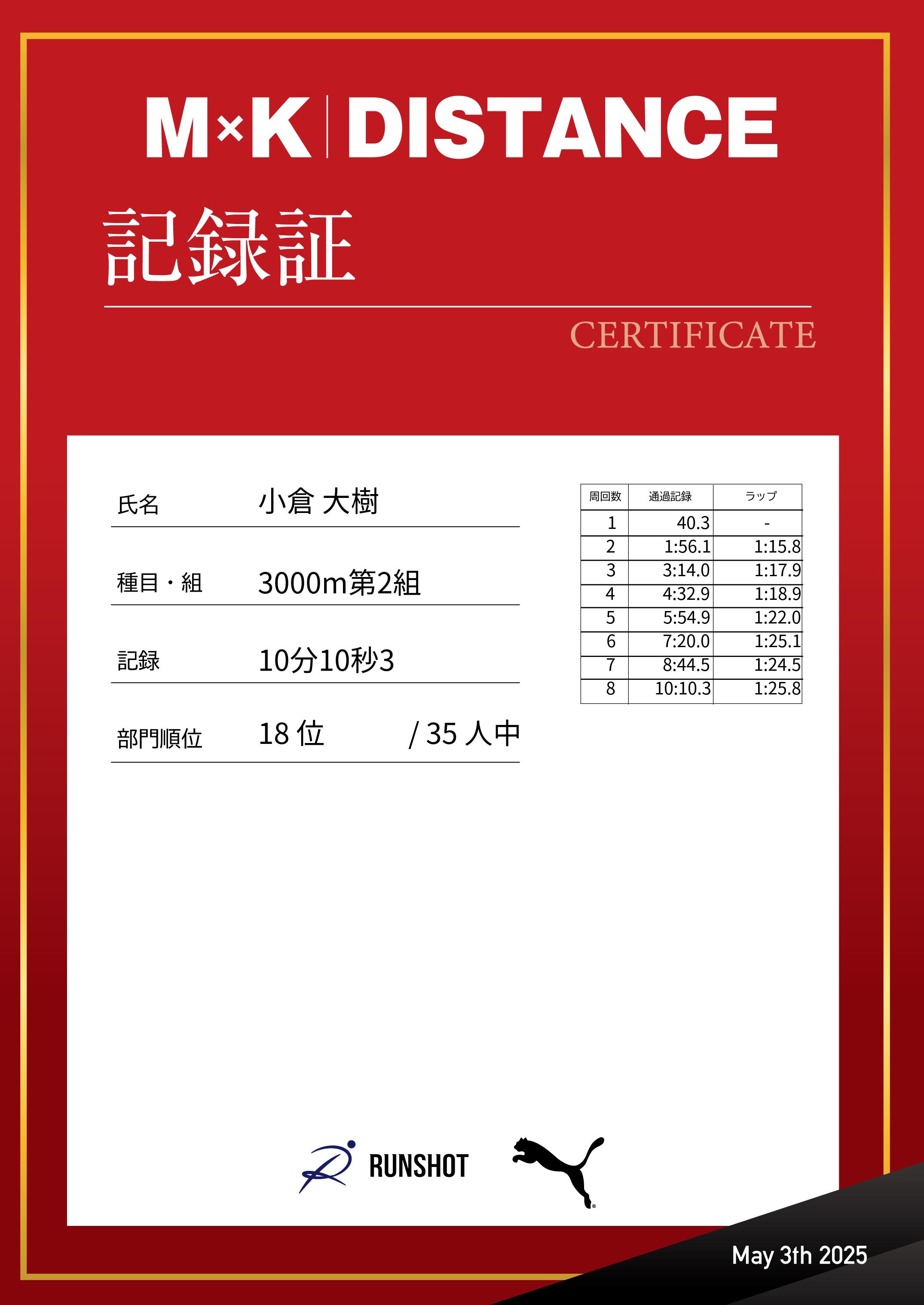 M×K | DISTANCE

記録証

CERTIFICATE

氏名　小倉 大樹

種目・組　3000m第2組

記録　10分10秒3

部門順位　18 位　/ 35 人中

| 周回数 | 通過記録 | ラップ |
|---|---|---|
| 1 | 40.3 | - |
| 2 | 1:56.1 | 1:15.8 |
| 3 | 3:14.0 | 1:17.9 |
| 4 | 4:32.9 | 1:18.9 |
| 5 | 5:54.9 | 1:22.0 |
| 6 | 7:20.0 | 1:25.1 |
| 7 | 8:44.5 | 1:24.5 |
| 8 | 10:10.3 | 1:25.8 |

RUNSHOT

May 3th 2025